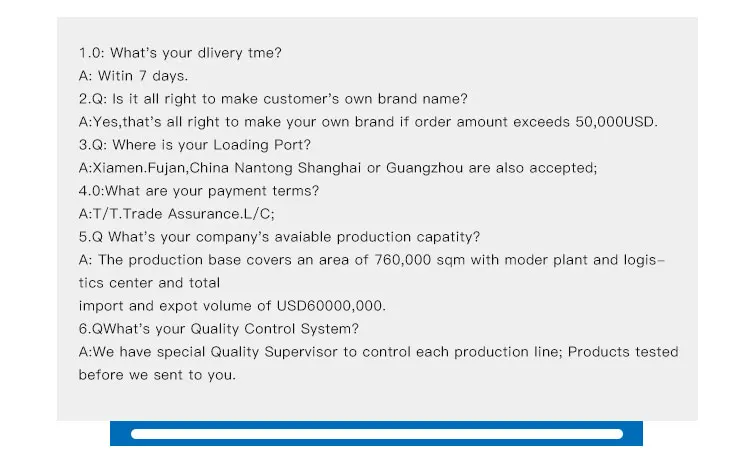 1.0: What's your dlivery tme?
A: Witin 7 days.
2.Q: Is it all right to make customer's own brand name?
A:Yes,that's all right to make your own brand if order amount exceeds 50,000USD.
3.Q: Where is your Loading Port?
A:Xiamen.Fujan,China Nantong Shanghai or Guangzhou are also accepted;
4.0:What are your payment terms?
A:T/T.Trade Assurance.L/C;
5.Q What's your company's avaiable production capatity?
A: The production base covers an area of 760,000 sqm with moder plant and logistics center and total
import and expot volume of USD60000,000.
6.QWhat's your Quality Control System?
A:We have special Quality Supervisor to control each production line; Products tested before we sent to you.